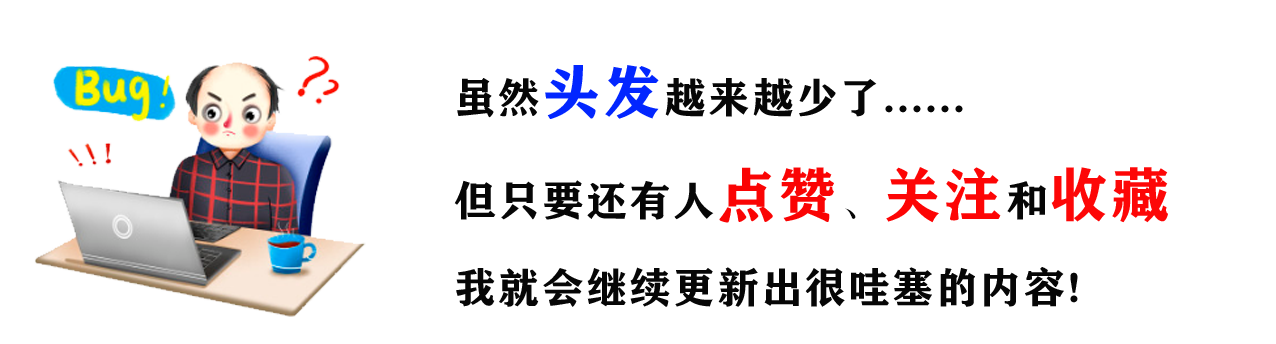 Bug!

??

!!!

虽然头发越来越少了......

但只要还有人点赞、关注和收藏

我就会继续更新出很哇塞的内容!